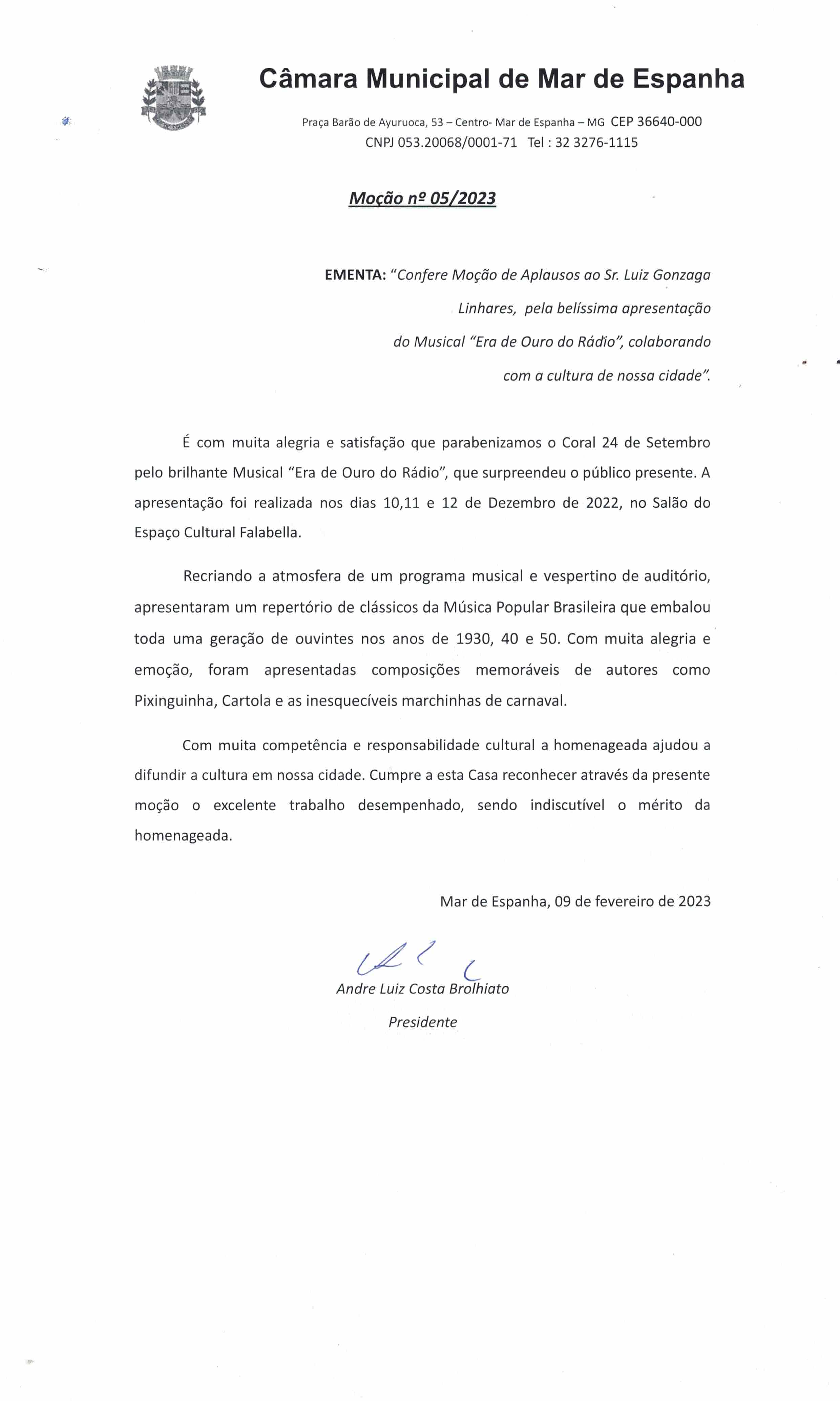 Câmara Municipal de Mar de Espanha

Praça Barão de Ayuruoca, 53 – Centro- Mar de Espanha – MG CEP 36640-000
CNPJ 053.20068/0001-71 Tel : 32 3276-1115

Moção nº 05/2023

EMENTA: "Confere Moção de Aplausos ao Sr. Luiz Gonzaga Linhares, pela belíssima apresentação do Musical "Era de Ouro do Rádio", colaborando com a cultura de nossa cidade".

É com muita alegria e satisfação que parabenizamos o Coral 24 de Setembro pelo brilhante Musical "Era de Ouro do Rádio", que surpreendeu o público presente. A apresentação foi realizada nos dias 10,11 e 12 de Dezembro de 2022, no Salão do Espaço Cultural Falabella.

Recriando a atmosfera de um programa musical e vespertino de auditório, apresentaram um repertório de clássicos da Música Popular Brasileira que embalou toda uma geração de ouvintes nos anos de 1930, 40 e 50. Com muita alegria e emoção, foram apresentadas composições memoráveis de autores como Pixinguinha, Cartola e as inesquecíveis marchinhas de carnaval.

Com muita competência e responsabilidade cultural a homenageada ajudou a difundir a cultura em nossa cidade. Cumpre a esta Casa reconhecer através da presente moção o excelente trabalho desempenhado, sendo indiscutível o mérito da homenageada.

Mar de Espanha, 09 de fevereiro de 2023

Andre Luiz Costa Brolhiato
Presidente